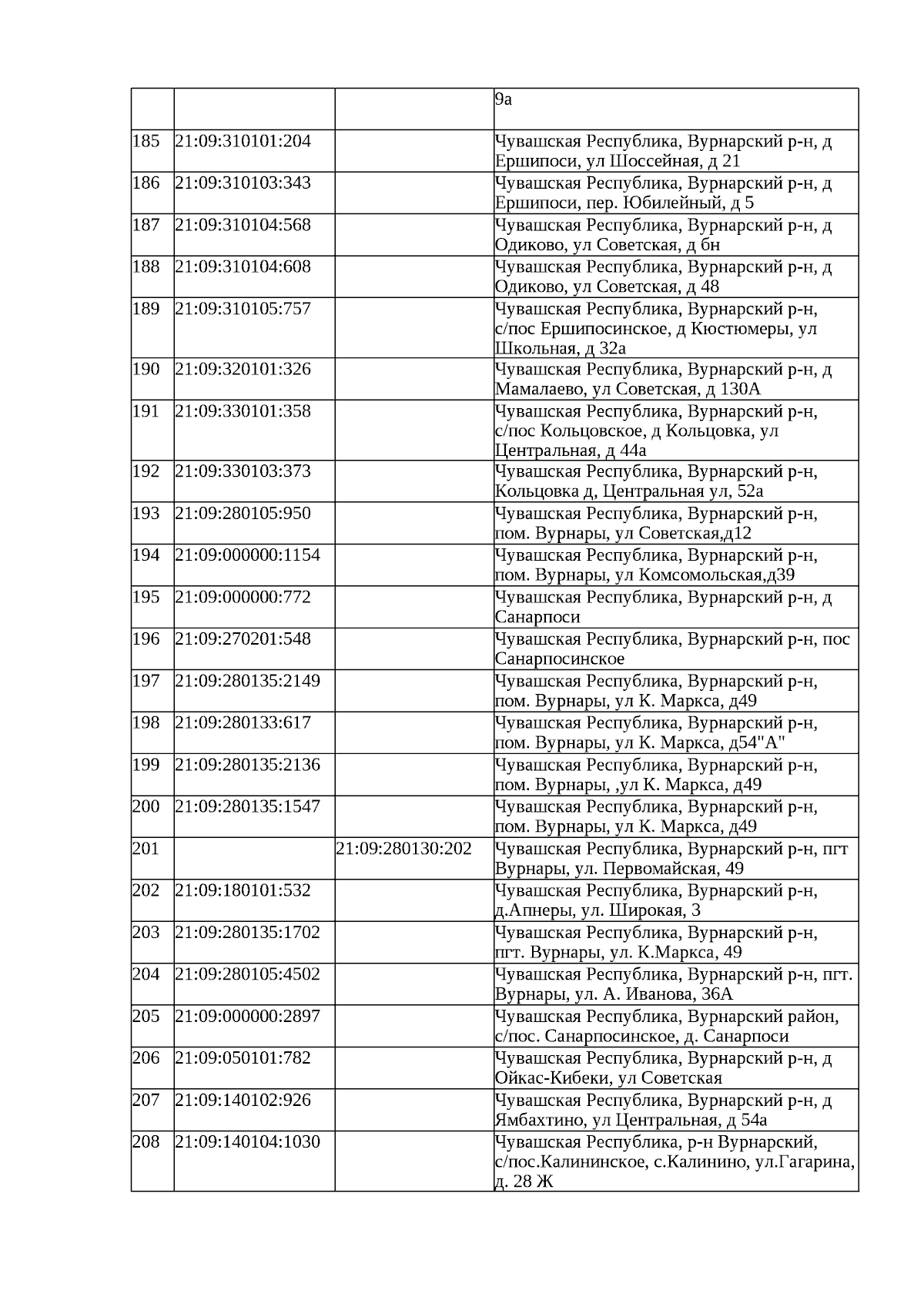 |  |  |  |  |
|---|---|---|---|
|  |  |  | 9а |
| 185 | 21:09:310101:204 |  | Чувашская Республика, Вурнарский р-н, д Ершипоси, ул Шоссейная, д 21 |
| 186 | 21:09:310103:343 |  | Чувашская Республика, Вурнарский р-н, д Ершипоси, пер. Юбилейный, д 5 |
| 187 | 21:09:310104:568 |  | Чувашская Республика, Вурнарский р-н, д Одиково, ул Советская, д бн |
| 188 | 21:09:310104:608 |  | Чувашская Республика, Вурнарский р-н, д Одиково, ул Советская, д 48 |
| 189 | 21:09:310105:757 |  | Чувашская Республика, Вурнарский р-н, с/пос Ершипосинское, д Кюстюмеры, ул Школьная, д 32а |
| 190 | 21:09:320101:326 |  | Чувашская Республика, Вурнарский р-н, д Мамалаево, ул Советская, д 130А |
| 191 | 21:09:330101:358 |  | Чувашская Республика, Вурнарский р-н, с/пос Кольцовское, д Кольцовка, ул Центральная, д 44а |
| 192 | 21:09:330103:373 |  | Чувашская Республика, Вурнарский р-н, Кольцовка д, Центральная ул, 52а |
| 193 | 21:09:280105:950 |  | Чувашская Республика, Вурнарский р-н, пом. Вурнары, ул Советская,д12 |
| 194 | 21:09:000000:1154 |  | Чувашская Республика, Вурнарский р-н, пом. Вурнары, ул Комсомольская,д39 |
| 195 | 21:09:000000:772 |  | Чувашская Республика, Вурнарский р-н, д Санарпоси |
| 196 | 21:09:270201:548 |  | Чувашская Республика, Вурнарский р-н, пос Санарпосинское |
| 197 | 21:09:280135:2149 |  | Чувашская Республика, Вурнарский р-н, пом. Вурнары, ул К. Маркса, д49 |
| 198 | 21:09:280133:617 |  | Чувашская Республика, Вурнарский р-н, пом. Вурнары, ул К. Маркса, д54"А" |
| 199 | 21:09:280135:2136 |  | Чувашская Республика, Вурнарский р-н, пом. Вурнары, ,ул К. Маркса, д49 |
| 200 | 21:09:280135:1547 |  | Чувашская Республика, Вурнарский р-н, пом. Вурнары, ул К. Маркса, д49 |
| 201 |  | 21:09:280130:202 | Чувашская Республика, Вурнарский р-н, пгт Вурнары, ул. Первомайская, 49 |
| 202 | 21:09:180101:532 |  | Чувашская Республика, Вурнарский р-н, д.Апнеры, ул. Широкая, 3 |
| 203 | 21:09:280135:1702 |  | Чувашская Республика, Вурнарский р-н, пгт. Вурнары, ул. К.Маркса, 49 |
| 204 | 21:09:280105:4502 |  | Чувашская Республика, Вурнарский р-н, пгт. Вурнары, ул. А. Иванова, 36А |
| 205 | 21:09:000000:2897 |  | Чувашская Республика, Вурнарский район, с/пос. Санарпосинское, д. Санарпоси |
| 206 | 21:09:050101:782 |  | Чувашская Республика, Вурнарский р-н, д Ойкас-Кибеки, ул Советская |
| 207 | 21:09:140102:926 |  | Чувашская Республика, Вурнарский р-н, д Ямбахтино, ул Центральная, д 54а |
| 208 | 21:09:140104:1030 |  | Чувашская Республика, р-н Вурнарский, с/пос.Калининское, с.Калинино, ул.Гагарина, д. 28 Ж |